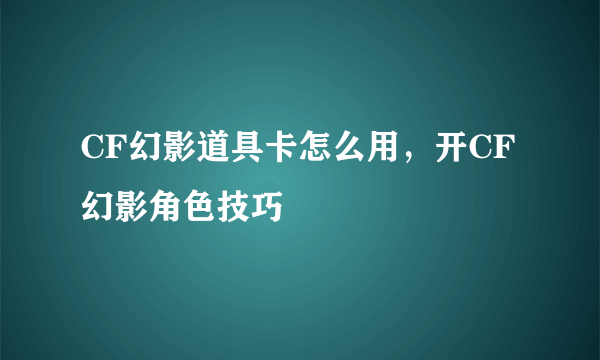 CF幻影道具卡怎么用，开CF幻影角色技巧